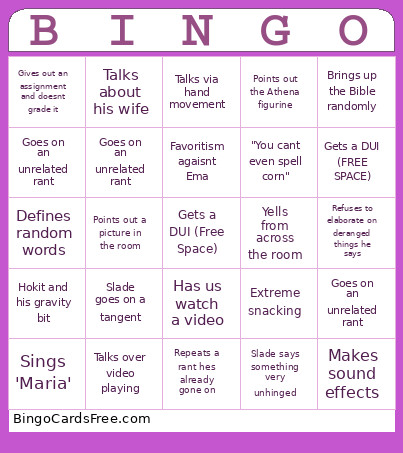 | B | I | N | G | O |
|---|---|---|---|---|
| Gives out an assignment and doesnt grade it | Talks about his wife | Talks via hand movement | Points out the Athena figurine | Brings up the Bible randomly |
| Goes on an unrelated rant | Goes on an unrelated rant | Favoritism agaisnt Ema | "You cant even spell corn" | Gets a DUI (FREE SPACE) |
| Defines random words | Points out a picture in the room | Gets a DUI (Free Space) | Yells from across the room | Refuses to elaborate on deranged things he says |
| Hokit and his gravity bit | Slade goes on a tangent | Has us watch a video | Extreme snacking | Goes on an unrelated rant |
| Sings 'Maria' | Talks over video playing | Repeats a rant hes already gone on | Slade says something very unhinged | Makes sound effects |

BingoCardsFree.com